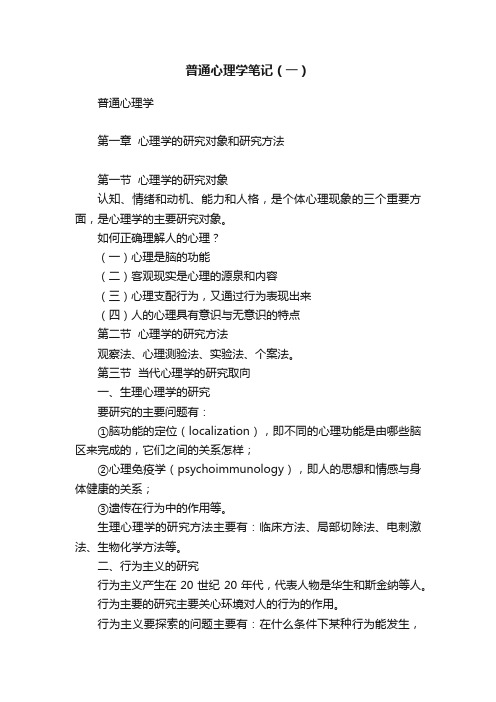 普通心理学笔记（一）

普通心理学

第一章 心理学的研究对象和研究方法

第一节 心理学的研究对象

认知、情绪和动机、能力和人格，是个体心理现象的三个重要方面，是心理学的主要研究对象。

如何正确理解人的心理？

（一）心理是脑的功能

（二）客观现实是心理的源泉和内容

（三）心理支配行为，又通过行为表现出来

（四）人的心理具有意识与无意识的特点

第二节 心理学的研究方法

观察法、心理测验法、实验法、个案法。

第三节 当代心理学的研究取向

一、生理心理学的研究

要研究的主要问题有：

①脑功能的定位（localization），即不同的心理功能是由哪些脑区来完成的，它们之间的关系怎样；

②心理免疫学（psychoimmunology），即人的思想和情感与身体健康的关系；

③遗传在行为中的作用等。

生理心理学的研究方法主要有：临床方法、局部切除法、电刺激法、生物化学方法等。

二、行为主义的研究

行为主义产生在 20 世纪 20 年代，代表人物是华生和斯金纳等人。

行为主要的研究主要关心环境对人的行为的作用。

行为主义要探索的问题主要有：在什么条件下某种行为能发生，